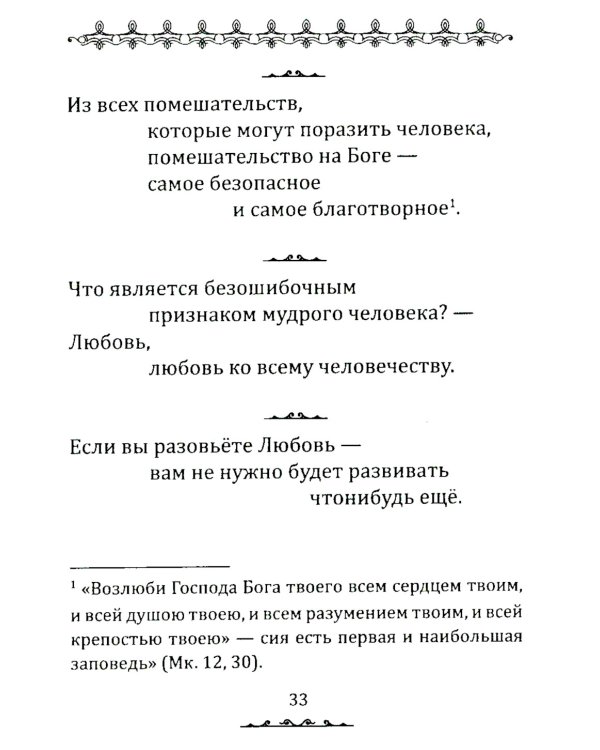 Из всех помешательств,
которые могут поразить человека,
помешательство на Боге —
самое безопасное
и самое благотворное$^{1}$.

Что является безошибочным
признаком мудрого человека? —
Любовь,
любовь ко всему человечеству.

Если вы разовьёте Любовь —
вам не нужно будет развивать
чтонибудь ещё.

$^{1}$ «Возлюби Господа Бога твоего всем сердцем твоим, и всей душою твоею, и всем разумением твоим, и всей крепостью твоею» — сия есть первая и наибольшая заповедь» (Мк. 12, 30).

33